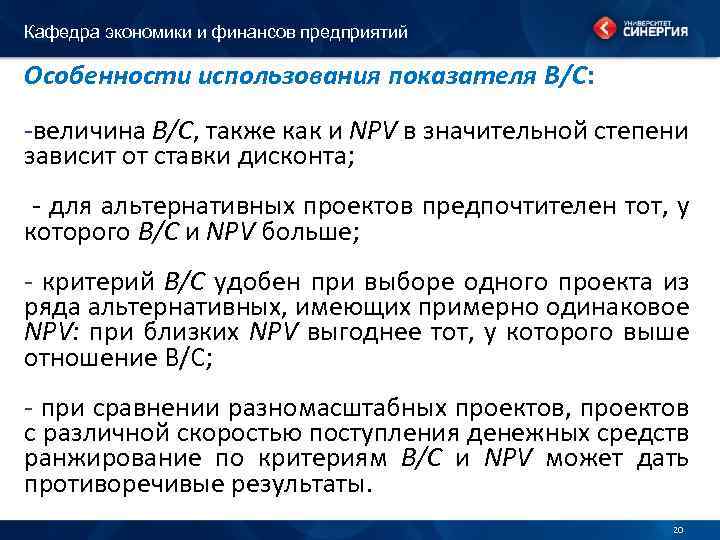 Кафедра экономики и финансов предприятий

УНИВЕРСИТЕТ СИНЕРГИЯ

Особенности использования показателя B/C:

-величина B/C, также как и NPV в значительной степени зависит от ставки дисконта;

- для альтернативных проектов предпочтителен тот, у которого B/C и NPV больше;

- критерий B/C удобен при выборе одного проекта из ряда альтернативных, имеющих примерно одинаковое NPV: при близких NPV выгоднее тот, у которого выше отношение B/C;

- при сравнении разномасштабных проектов, проектов с различной скоростью поступления денежных средств ранжирование по критериям B/C и NPV может дать противоречивые результаты.

20